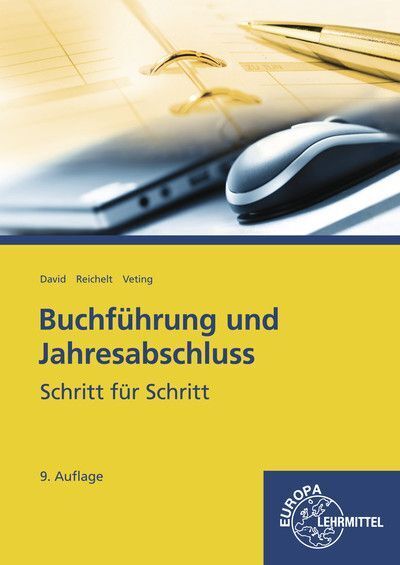 David Reichelt Veting

Buchführung und Jahresabschluss

Schritt für Schritt

9. Auflage

EUROPA LEHRMITTEL